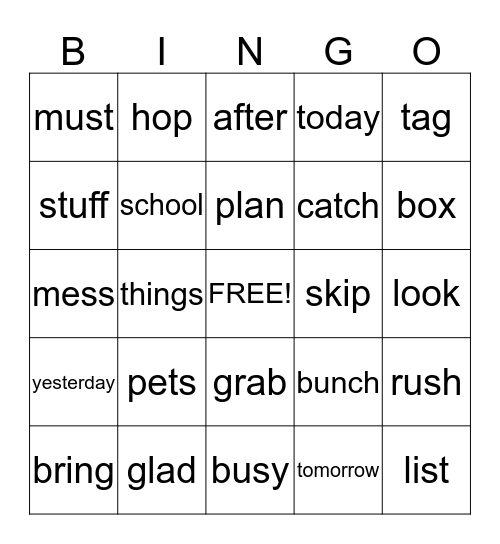 | B | I | N | G | O |
|---|---|---|---|---|
| must | hop | after | today | tag |
| stuff | school | plan | catch | box |
| mess | things | FREE! | skip | look |
| yesterday | pets | grab | bunch | rush |
| bring | glad | busy | tomorrow | list |